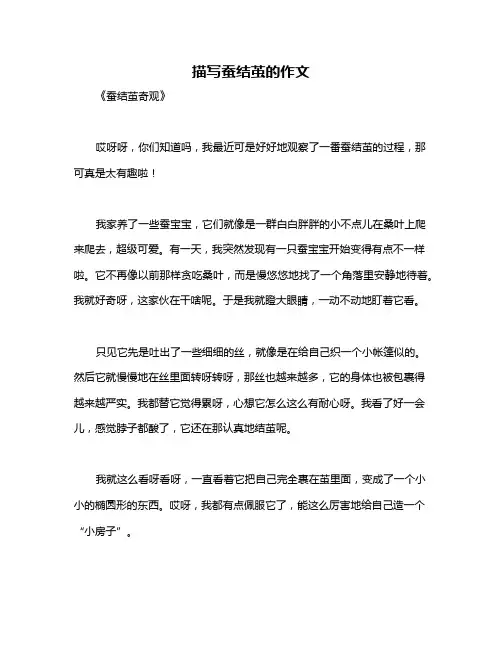 描写蚕结茧的作文

《蚕结茧奇观》

哎呀呀，你们知道吗，我最近可是好好地观察了一番蚕结茧的过程，那可真是太有趣啦！

我家养了一些蚕宝宝，它们就像是一群白白胖胖的小不点儿在桑叶上爬来爬去，超级可爱。有一天，我突然发现有一只蚕宝宝开始变得有点不一样啦。它不再像以前那样贪吃桑叶，而是慢悠悠地找了一个角落里安静地待着。我就好奇呀，这家伙在干啥呢。于是我就瞪大眼睛，一动不动地盯着它看。

只见它先是吐出了一些细细的丝，就像是在给自己织一个小帐篷似的。然后它就慢慢地在丝里面转呀转呀，那丝也越来越多，它的身体也被包裹得越来越严实。我都替它觉得累呀，心想它怎么这么有耐心呀。我看了好一会儿，感觉脖子都酸了，它还在那认真地结茧呢。

我就这么看呀看呀，一直看着它把自己完全裹在茧里面，变成了一个小小的椭圆形的东西。哎呀，我都有点佩服它了，能这么厉害地给自己造一个“小房子”。